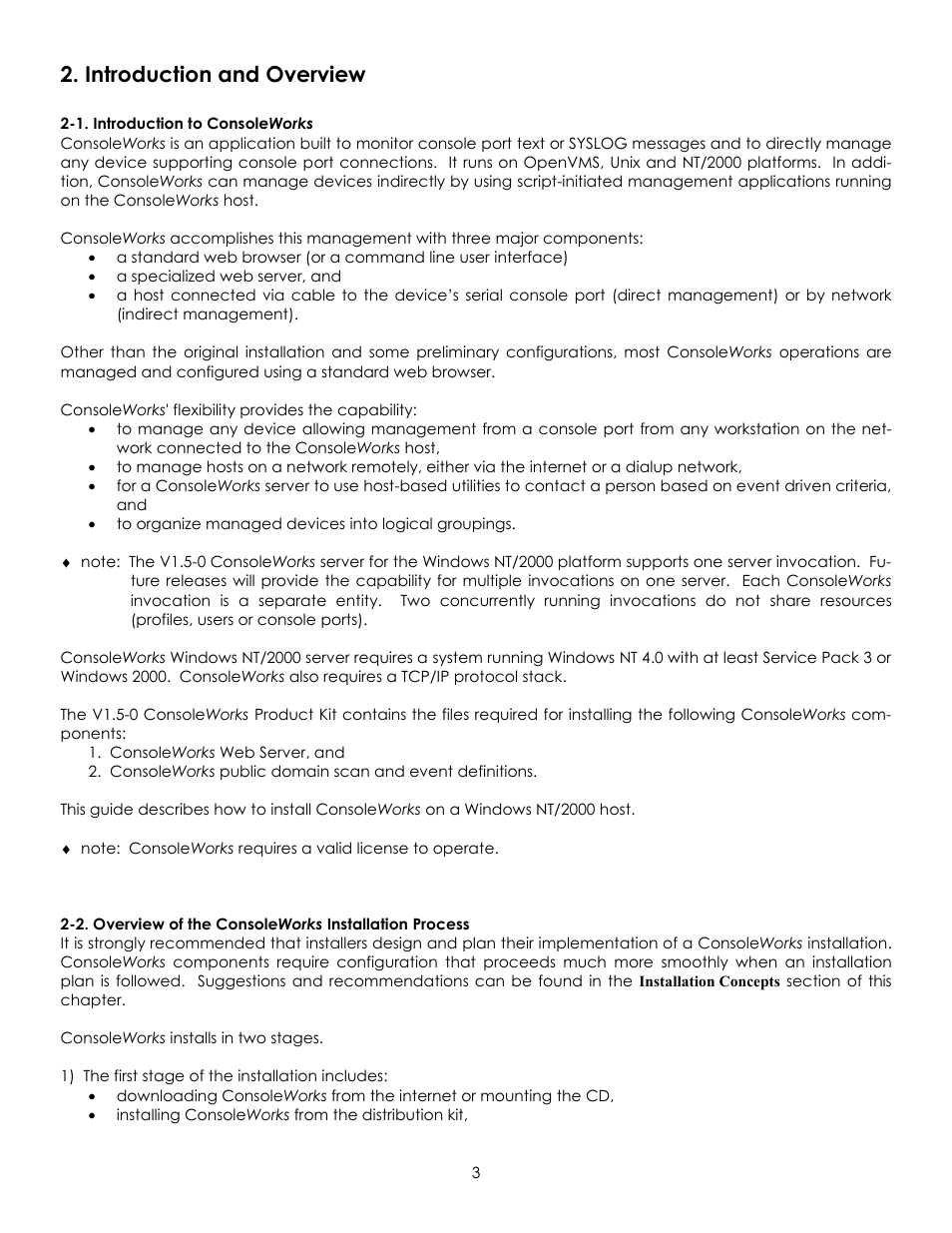 2. Introduction and Overview

2-1. Introduction to ConsoleWorks
ConsoleWorks is an application built to monitor console port text or SYSLOG messages and to directly manage any device supporting console port connections. It runs on OpenVMS, Unix and NT/2000 platforms. In addition, ConsoleWorks can manage devices indirectly by using script-initiated management applications running on the ConsoleWorks host.

ConsoleWorks accomplishes this management with three major components:
• a standard web browser (or a command line user interface)
• a specialized web server, and
• a host connected via cable to the device's serial console port (direct management) or by network (indirect management).

Other than the original installation and some preliminary configurations, most ConsoleWorks operations are managed and configured using a standard web browser.

ConsoleWorks' flexibility provides the capability:
• to manage any device allowing management from a console port from any workstation on the network connected to the ConsoleWorks host,
• to manage hosts on a network remotely, either via the internet or a dialup network,
• for a ConsoleWorks server to use host-based utilities to contact a person based on event driven criteria, and
• to organize managed devices into logical groupings.

♦ note: The V1.5-0 ConsoleWorks server for the Windows NT/2000 platform supports one server invocation. Future releases will provide the capability for multiple invocations on one server. Each ConsoleWorks invocation is a separate entity. Two concurrently running invocations do not share resources (profiles, users or console ports).

ConsoleWorks Windows NT/2000 server requires a system running Windows NT 4.0 with at least Service Pack 3 or Windows 2000. ConsoleWorks also requires a TCP/IP protocol stack.

The V1.5-0 ConsoleWorks Product Kit contains the files required for installing the following ConsoleWorks components:
1. ConsoleWorks Web Server, and
2. ConsoleWorks public domain scan and event definitions.

This guide describes how to install ConsoleWorks on a Windows NT/2000 host.

♦ note: ConsoleWorks requires a valid license to operate.

2-2. Overview of the ConsoleWorks Installation Process
It is strongly recommended that installers design and plan their implementation of a ConsoleWorks installation. ConsoleWorks components require configuration that proceeds much more smoothly when an installation plan is followed. Suggestions and recommendations can be found in the Installation Concepts section of this chapter.

ConsoleWorks installs in two stages.

1) The first stage of the installation includes:
• downloading ConsoleWorks from the internet or mounting the CD,
• installing ConsoleWorks from the distribution kit,

3